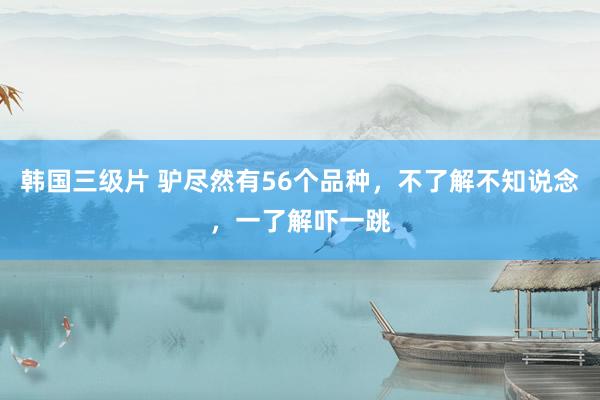 韩国三级片 驴尽然有56个品种，不了解不知说念，一了解吓一跳